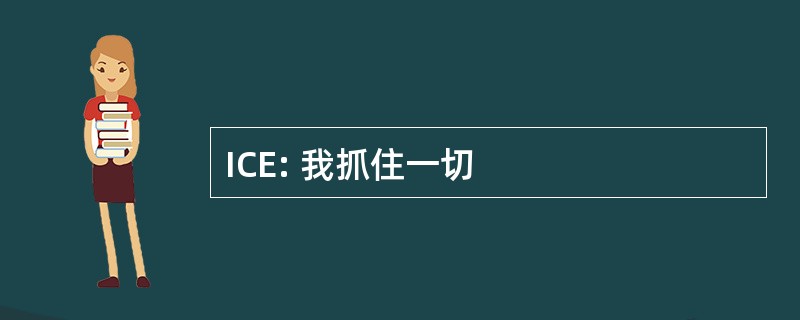 ICE: 我抓住一切